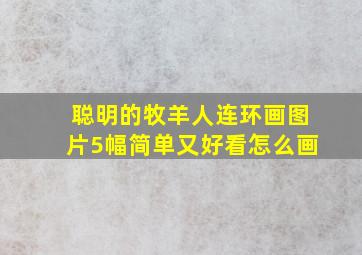 聪明的牧羊人连环画图片5幅简单又好看怎么画